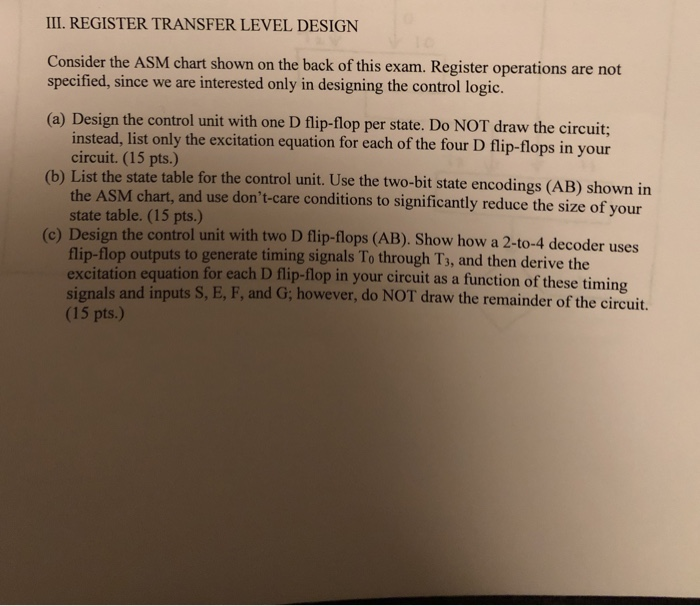 III. REGISTER TRANSFER LEVEL DESIGN

Consider the ASM chart shown on the back of this exam. Register operations are not specified, since we are interested only in designing the control logic.

(a) Design the control unit with one D flip-flop per state. Do NOT draw the circuit; instead, list only the excitation equation for each of the four D flip-flops in your circuit. (15 pts.)
(b) List the state table for the control unit. Use the two-bit state encodings (AB) shown in the ASM chart, and use don't-care conditions to significantly reduce the size of your state table. (15 pts.)
(c) Design the control unit with two D flip-flops (AB). Show how a 2-to-4 decoder uses flip-flop outputs to generate timing signals $T_0$ through $T_3$, and then derive the excitation equation for each D flip-flop in your circuit as a function of these timing signals and inputs S, E, F, and G; however, do NOT draw the remainder of the circuit. (15 pts.)